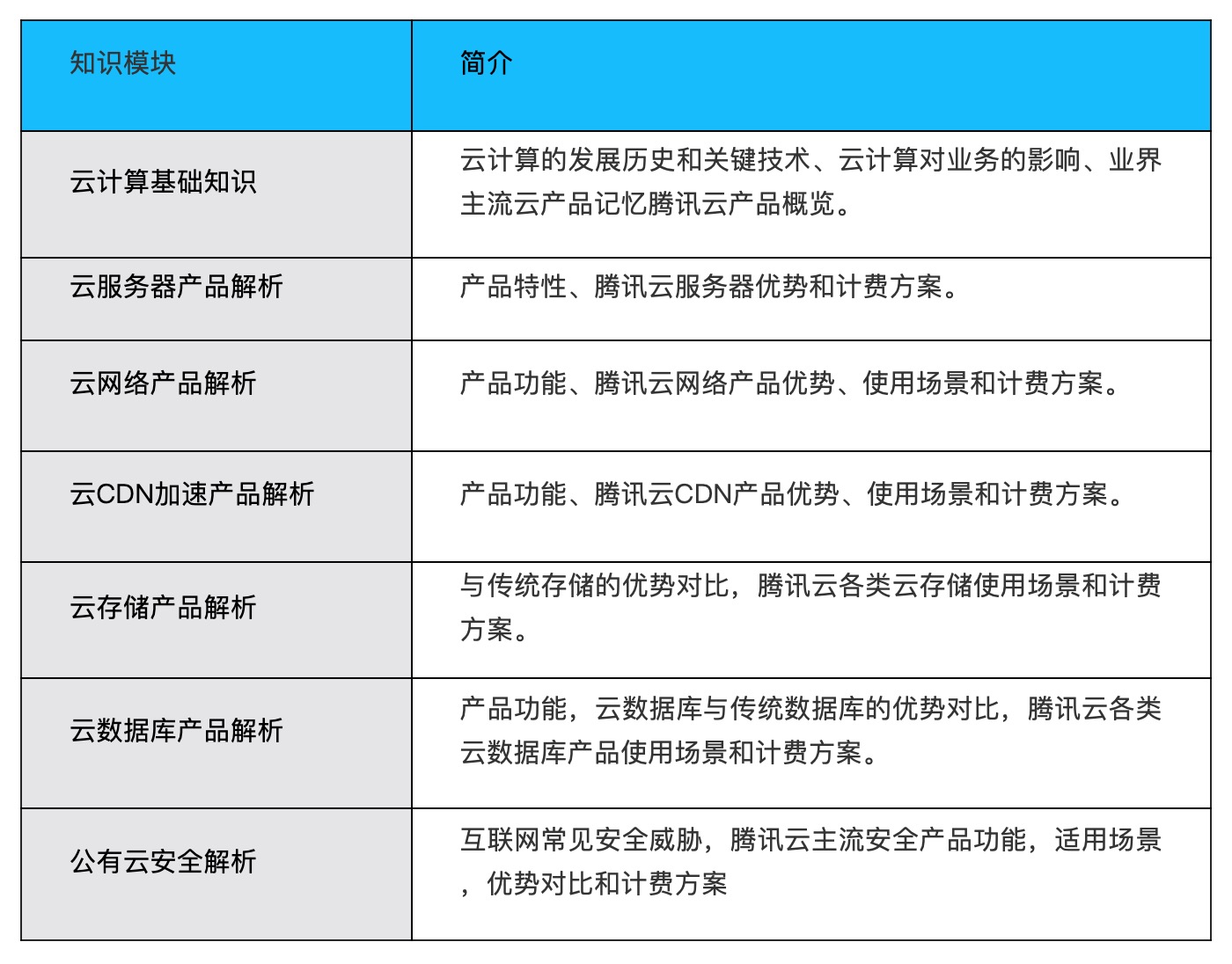 | 知识模块 | 简介 |
|---|---|
| 云计算基础知识 | 云计算的发展历史和关键技术、云计算对业务的影响、业界主流云产品记忆腾讯云产品概览。 |
| 云服务器产品解析 | 产品特性、腾讯云服务器优势和计费方案。 |
| 云网络产品解析 | 产品功能、腾讯云网络产品优势、使用场景和计费方案。 |
| 云CDN加速产品解析 | 产品功能、腾讯云CDN产品优势、使用场景和计费方案。 |
| 云存储产品解析 | 与传统存储的优势对比，腾讯云各类云存储使用场景和计费方案。 |
| 云数据库产品解析 | 产品功能，云数据库与传统数据库的优势对比，腾讯云各类云数据库产品使用场景和计费方案。 |
| 公有云安全解析 | 互联网常见安全威胁，腾讯云主流安全产品功能，适用场景，优势对比和计费方案 |